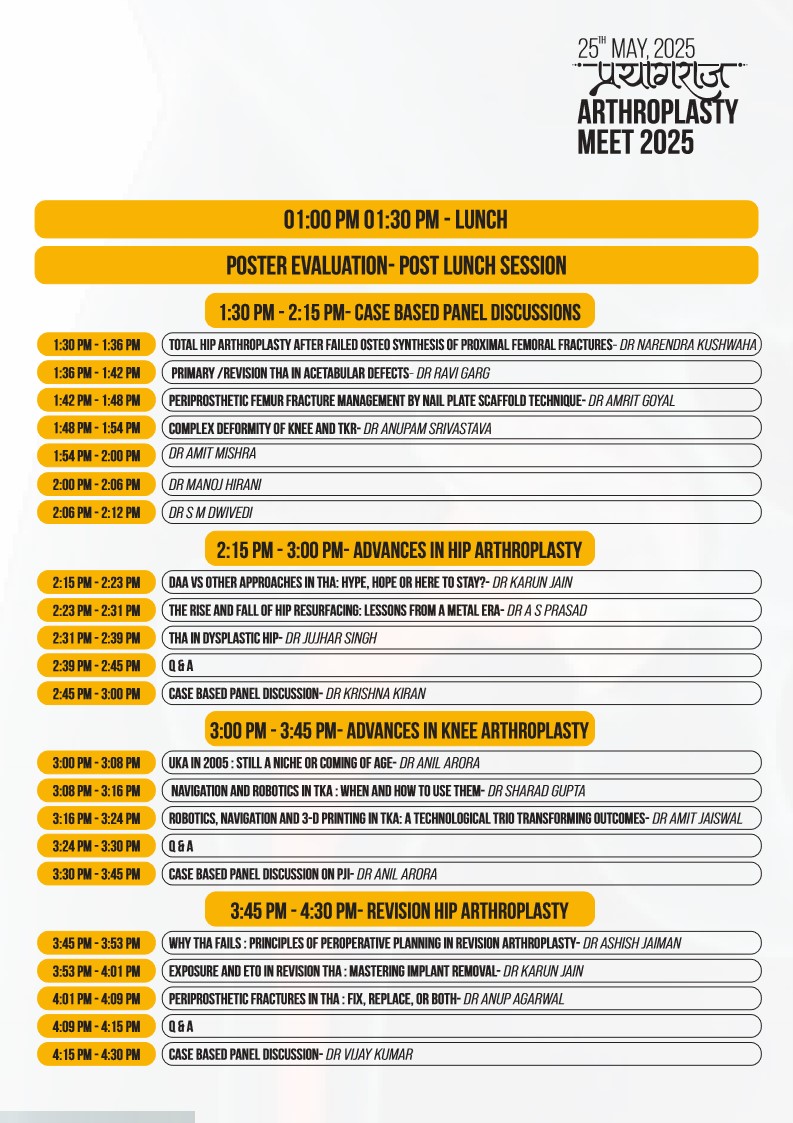 25$^{TH}$ MAY, 2025
प्रयागराज
ARTHROPLASTY MEET 2025

01:00 PM 01:30 PM - LUNCH

POSTER EVALUATION- POST LUNCH SESSION

1:30 PM - 2:15 PM- CASE BASED PANEL DISCUSSIONS

| | |
|---|---|
| 1:30 PM - 1:36 PM | TOTAL HIP ARTHROPLASTY AFTER FAILED OSTEO SYNTHESIS OF PROXIMAL FEMORAL FRACTURES- DR NARENDRA KUSHWAHA |
| 1:36 PM - 1:42 PM | PRIMARY /REVISION THA IN ACETABULAR DEFECTS- DR RAVI GARG |
| 1:42 PM - 1:48 PM | PERIPROSTHETIC FEMUR FRACTURE MANAGEMENT BY NAIL PLATE SCAFFOLD TECHNIQUE- DR AMRIT GOYAL |
| 1:48 PM - 1:54 PM | COMPLEX DEFORMITY OF KNEE AND TKR- DR ANUPAM SRIVASTAVA |
| 1:54 PM - 2:00 PM | DR AMIT MISHRA |
| 2:00 PM - 2:06 PM | DR MANOJ HIRANI |
| 2:06 PM - 2:12 PM | DR S M DWIVEDI |

2:15 PM - 3:00 PM- ADVANCES IN HIP ARTHROPLASTY

| | |
|---|---|
| 2:15 PM - 2:23 PM | DAA VS OTHER APPROACHES IN THA: HYPE, HOPE OR HERE TO STAY?- DR KARUN JAIN |
| 2:23 PM - 2:31 PM | THE RISE AND FALL OF HIP RESURFACING: LESSONS FROM A METAL ERA- DR A S PRASAD |
| 2:31 PM - 2:39 PM | THA IN DYSPLASTIC HIP- DR JUJHAR SINGH |
| 2:39 PM - 2:45 PM | Q & A |
| 2:45 PM - 3:00 PM | CASE BASED PANEL DISCUSSION- DR KRISHNA KIRAN |

3:00 PM - 3:45 PM- ADVANCES IN KNEE ARTHROPLASTY

| | |
|---|---|
| 3:00 PM - 3:08 PM | UKA IN 2005 : STILL A NICHE OR COMING OF AGE- DR ANIL ARORA |
| 3:08 PM - 3:16 PM | NAVIGATION AND ROBOTICS IN TKA : WHEN AND HOW TO USE THEM- DR SHARAD GUPTA |
| 3:16 PM - 3:24 PM | ROBOTICS, NAVIGATION AND 3-D PRINTING IN TKA: A TECHNOLOGICAL TRIO TRANSFORMING OUTCOMES- DR AMIT JAISWAL |
| 3:24 PM - 3:30 PM | Q & A |
| 3:30 PM - 3:45 PM | CASE BASED PANEL DISCUSSION ON PJI- DR ANIL ARORA |

3:45 PM - 4:30 PM- REVISION HIP ARTHROPLASTY

| | |
|---|---|
| 3:45 PM - 3:53 PM | WHY THA FAILS : PRINCIPLES OF PEROPERATIVE PLANNING IN REVISION ARTHROPLASTY- DR ASHISH JAIMAN |
| 3:53 PM - 4:01 PM | EXPOSURE AND ETO IN REVISION THA : MASTERING IMPLANT REMOVAL- DR KARUN JAIN |
| 4:01 PM - 4:09 PM | PERIPROSTHETIC FRACTURES IN THA : FIX, REPLACE, OR BOTH- DR ANUP AGARWAL |
| 4:09 PM - 4:15 PM | Q & A |
| 4:15 PM - 4:30 PM | CASE BASED PANEL DISCUSSION- DR VIJAY KUMAR |